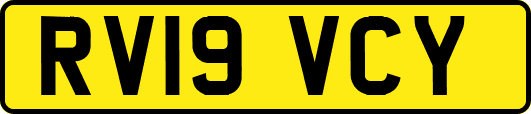 RV19 VCY